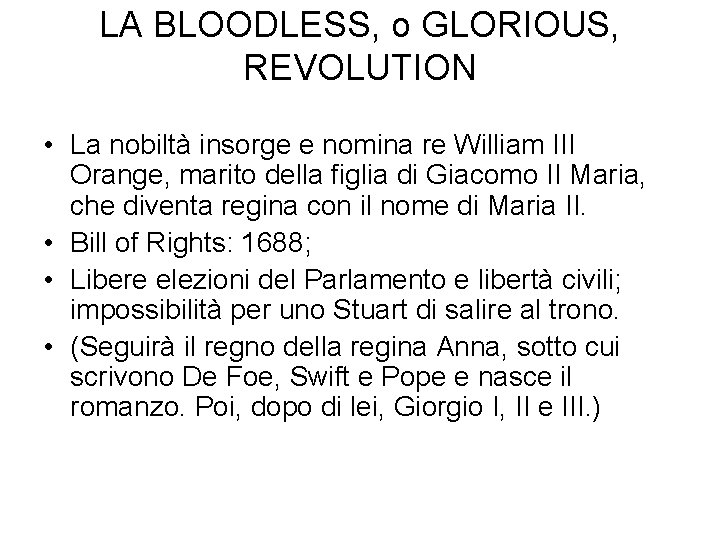 LA BLOODLESS, o GLORIOUS, REVOLUTION

• La nobiltà insorge e nomina re William III Orange, marito della figlia di Giacomo II Maria, che diventa regina con il nome di Maria II.
• Bill of Rights: 1688;
• Libere elezioni del Parlamento e libertà civili; impossibilità per uno Stuart di salire al trono.
• (Seguirà il regno della regina Anna, sotto cui scrivono De Foe, Swift e Pope e nasce il romanzo. Poi, dopo di lei, Giorgio I, II e III.)